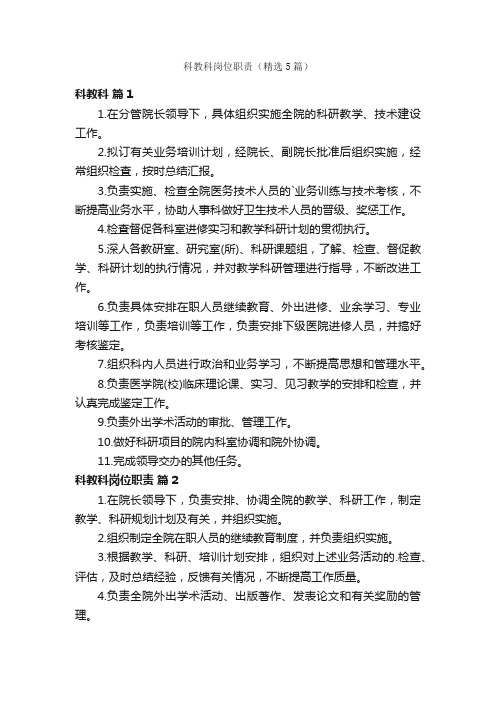 科教科岗位职责（精选5篇）

科教科 篇1

1.在分管院长领导下，具体组织实施全院的科研教学、技术建设工作。

2.拟订有关业务培训计划，经院长、副院长批准后组织实施，经常组织检查，按时总结汇报。

3.负责实施、检查全院医务技术人员的`业务训练与技术考核，不断提高业务水平，协助人事科做好卫生技术人员的晋级、奖惩工作。

4.检查督促各科室进修实习和教学科研计划的贯彻执行。

5.深人各教研室、研究室(所)、科研课题组，了解、检查、督促教学、科研计划的执行情况，并对教学科研管理进行指导，不断改进工作。

6.负责具体安排在职人员继续教育、外出进修、业余学习、专业培训等工作，负责培训等工作，负责安排下级医院进修人员，并搞好考核鉴定。

7.组织科内人员进行政治和业务学习，不断提高思想和管理水平。

8.负责医学院(校)临床理论课、实习、见习教学的安排和检查，并认真完成鉴定工作。

9.负责外出学术活动的审批、管理工作。

10.做好科研项目的院内科室协调和院外协调。

11.完成领导交办的其他任务。

科教科岗位职责 篇2

1.在院长领导下，负责安排、协调全院的教学、科研工作，制定教学、科研规划计划及有关，并组织实施。

2.组织制定全院在职人员的继续教育制度，并负责组织实施。

3.根据教学、科研、培训计划安排，组织对上述业务活动的.检查、评估，及时总结经验，反馈有关情况，不断提高工作质量。

4.负责全院外出学术活动、出版著作、发表论文和有关奖励的管理。